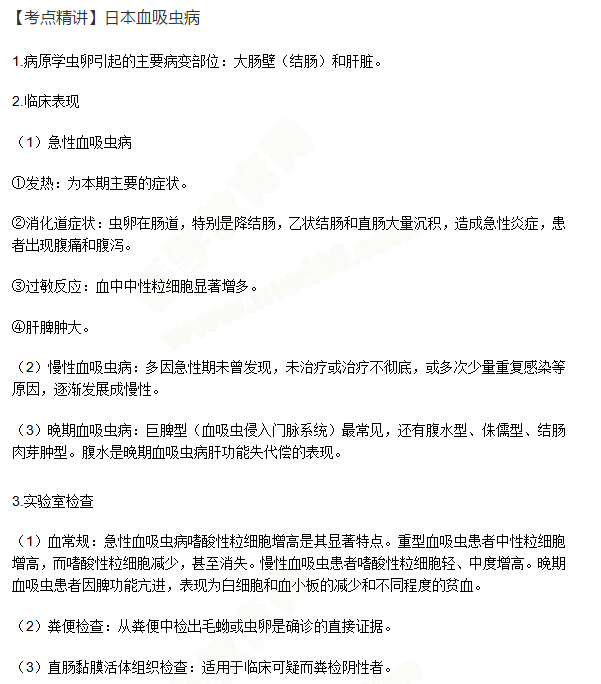 【考点精讲】日本血吸虫病

1.病原学虫卵引起的主要病变部位：大肠壁（结肠）和肝脏。

2.临床表现

（1）急性血吸虫病

①发热：为本期主要的症状。

②消化道症状：虫卵在肠道，特别是降结肠，乙状结肠和直肠大量沉积，造成急性炎症，患者出现腹痛和腹泻。

③过敏反应：血中中性粒细胞显著增多。

④肝脾肿大。

（2）慢性血吸虫病：多因急性期未曾发现，未治疗或治疗不彻底，或多次少量重复感染等原因，逐渐发展成慢性。

（3）晚期血吸虫病：巨脾型（血吸虫侵入门脉系统）最常见，还有腹水型、侏儒型、结肠肉芽肿型。腹水是晚期血吸虫病肝功能失代偿的表现。

3.实验室检查

（1）血常规：急性血吸虫病嗜酸性粒细胞增高是其显著特点。重型血吸虫患者中性粒细胞增高，而嗜酸性粒细胞减少，甚至消失。慢性血吸虫患者嗜酸性粒细胞轻、中度增高。晚期血吸虫患者因脾功能亢进，表现为白细胞和血小板的减少和不同程度的贫血。

（2）粪便检查：从粪便中检出毛蚴或虫卵是确诊的直接证据。

（3）直肠黏膜活体组织检查：适用于临床可疑而粪检阴性者。